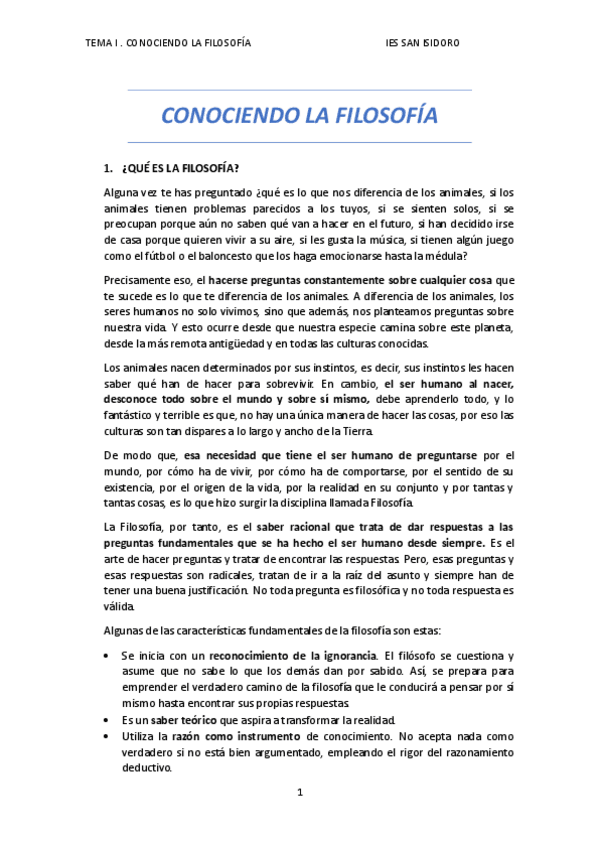 TEMA I . CONOCIENDO LA FILOSOFÍA IES SAN ISIDORO

CONOCIENDO LA FILOSOFÍA

1. ¿QUÉ ES LA FILOSOFÍA?

Alguna vez te has preguntado ¿qué es lo que nos diferencia de los animales, si los animales tienen problemas parecidos a los tuyos, si se sienten solos, si se preocupan porque aún no saben qué van a hacer en el futuro, si han decidido irse de casa porque quieren vivir a su aire, si les gusta la música, si tienen algún juego como el fútbol o el baloncesto que los haga emocionarse hasta la médula?

Precisamente eso, el hacerse preguntas constantemente sobre cualquier cosa que te sucede es lo que te diferencia de los animales. A diferencia de los animales, los seres humanos no solo vivimos, sino que además, nos planteamos preguntas sobre nuestra vida. Y esto ocurre desde que nuestra especie camina sobre este planeta, desde la más remota antigüedad y en todas las culturas conocidas.

Los animales nacen determinados por sus instintos, es decir, sus instintos les hacen saber qué han de hacer para sobrevivir. En cambio, el ser humano al nacer, desconoce todo sobre el mundo y sobre sí mismo, debe aprenderlo todo, y lo fantástico y terrible es que, no hay una única manera de hacer las cosas, por eso las culturas son tan dispares a lo largo y ancho de la Tierra.

De modo que, esa necesidad que tiene el ser humano de preguntarse por el mundo, por cómo ha de vivir, por cómo ha de comportarse, por el sentido de su existencia, por el origen de la vida, por la realidad en su conjunto y por tantas y tantas cosas, es lo que hizo surgir la disciplina llamada Filosofía.

La Filosofía, por tanto, es el saber racional que trata de dar respuestas a las preguntas fundamentales que se ha hecho el ser humano desde siempre. Es el arte de hacer preguntas y tratar de encontrar las respuestas. Pero, esas preguntas y esas respuestas son radicales, tratan de ir a la raíz del asunto y siempre han de tener una buena justificación. No toda pregunta es filosófica y no toda respuesta es válida.

Algunas de las características fundamentales de la filosofía son estas:

• Se inicia con un reconocimiento de la ignorancia. El filósofo se cuestiona y asume que no sabe lo que los demás dan por sabido. Así, se prepara para emprender el verdadero camino de la filosofía que le conducirá a pensar por sí mismo hasta encontrar sus propias respuestas.
• Es un saber teórico que aspira a transformar la realidad.
• Utiliza la razón como instrumento de conocimiento. No acepta nada como verdadero si no está bien argumentado, empleando el rigor del razonamiento deductivo.

1